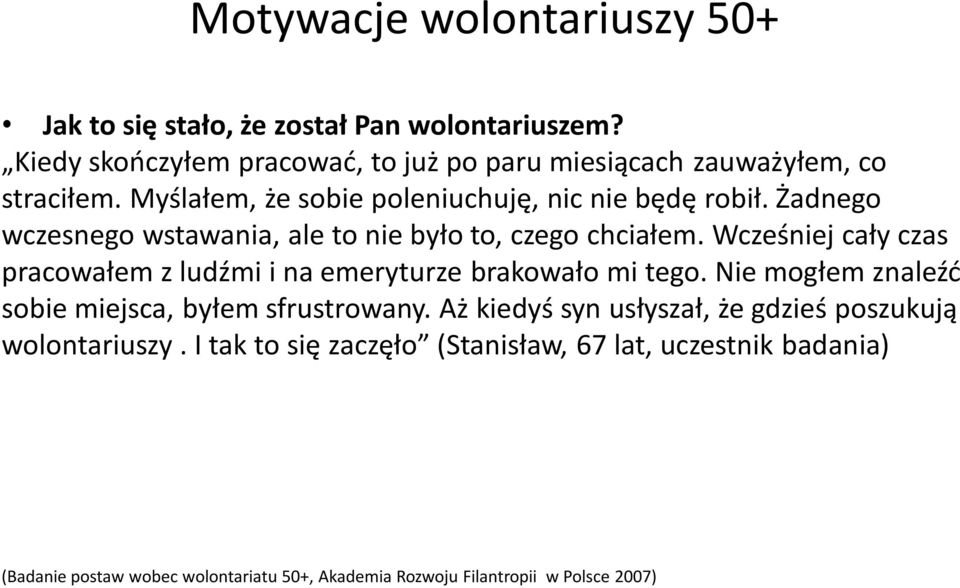 Motywacje wolontariuszy 50+

• Jak to się stało, że został Pan wolontariuszem?
„Kiedy skończyłem pracować, to już po paru miesiącach zauważyłem, co straciłem. Myślałem, że sobie poleniuchuję, nic nie będę robił. Żadnego wczesnego wstawania, ale to nie było to, czego chciałem. Wcześniej cały czas pracowałem z ludźmi i na emeryturze brakowało mi tego. Nie mogłem znaleźć sobie miejsca, byłem sfrustrowany. Aż kiedyś syn usłyszał, że gdzieś poszukują wolontariuszy . I tak to się zaczęło” (Stanisław, 67 lat, uczestnik badania)

(Badanie postaw wobec wolontariatu 50+, Akademia Rozwoju Filantropii w Polsce 2007)